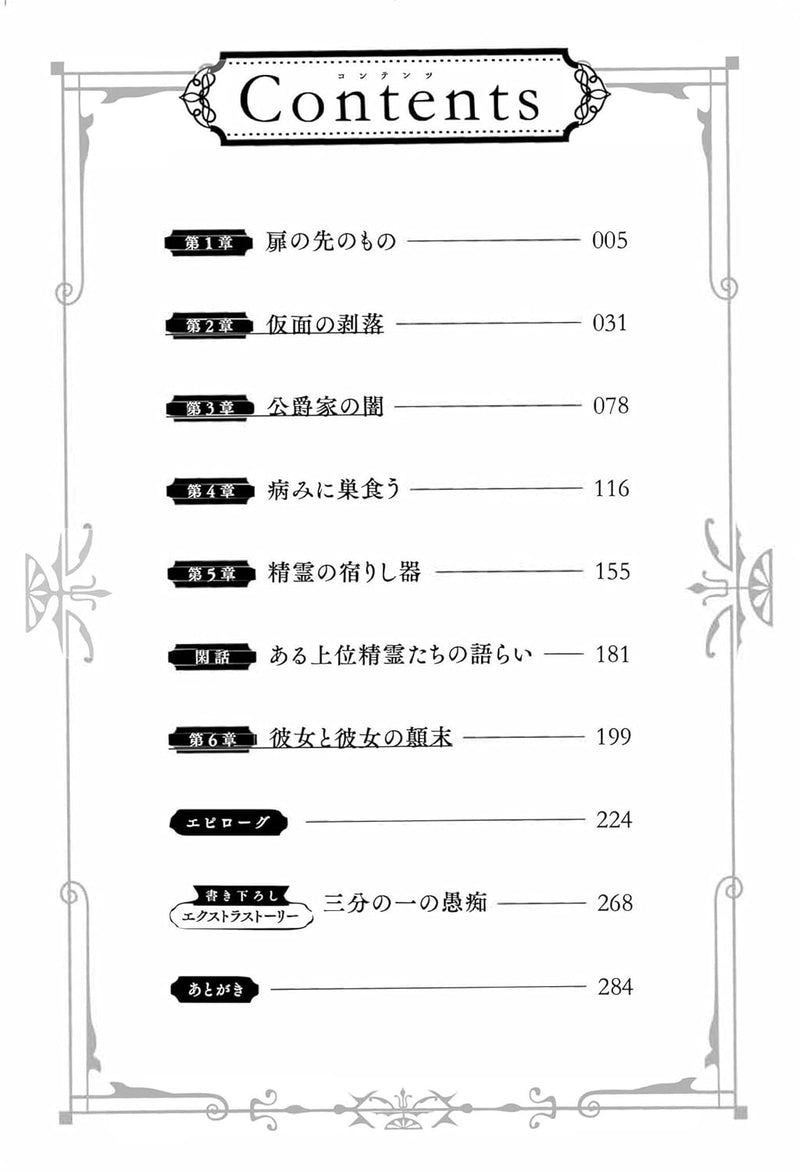 コンテンツ
Contents

第1章 扉の先のもの 005

第2章 仮面の剥落 031

第3章 公爵家の闇 078

第4章 病みに巣食う 116

第5章 精霊の宿りし器 155

閑話 ある上位精霊たちの語らい 181

第6章 彼女と彼女の顛末 199

エピローグ 224

書き下ろし エクストラストーリー 三分の一の愚痴 268

あとがき 284